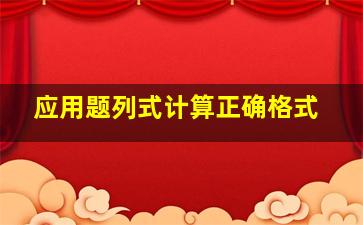 应用题列式计算正确格式